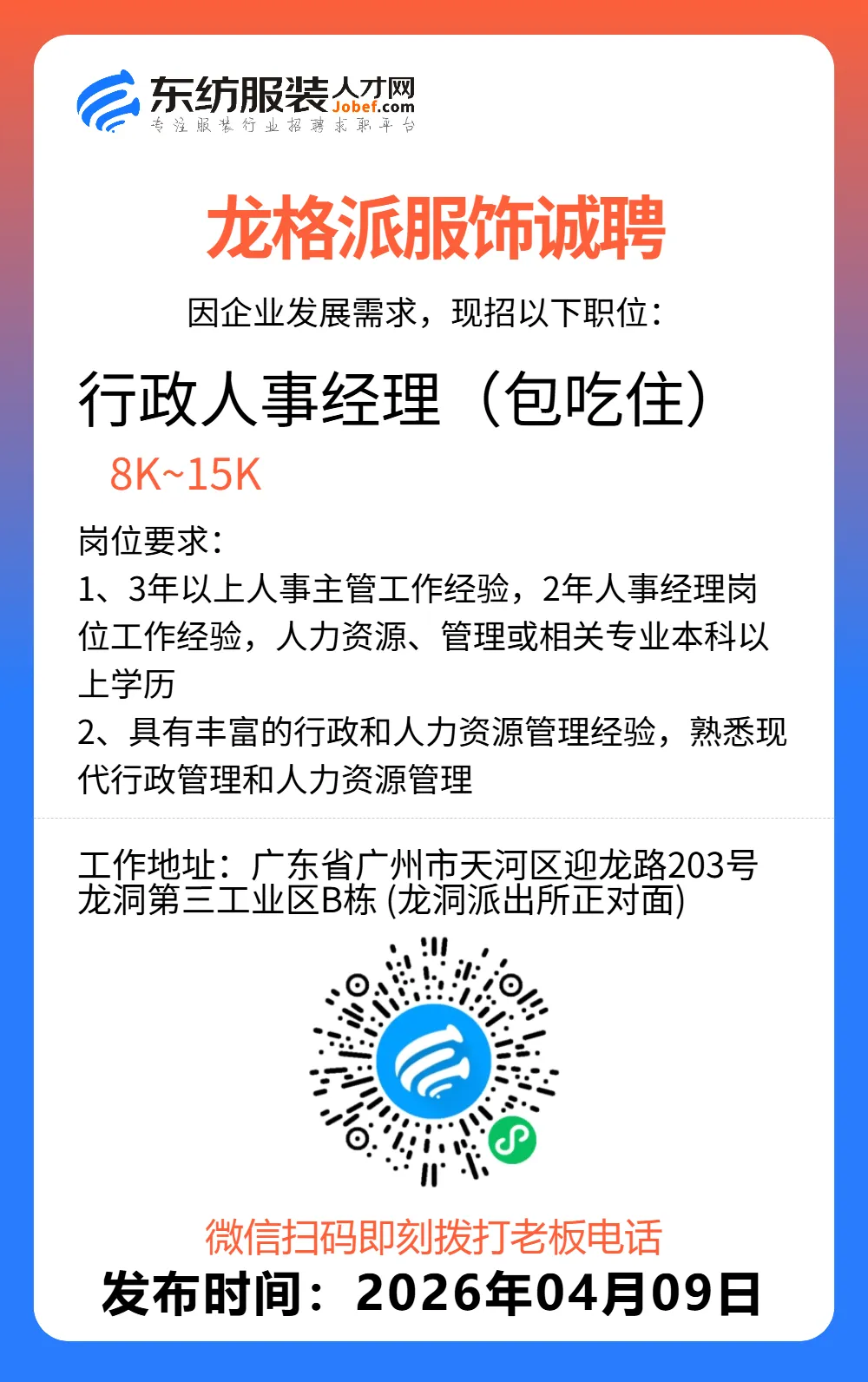 东纺服装人才网
Jobef.com
专注服装行业招聘求职平台

龙格派服饰诚聘

因企业发展需求，现招以下职位：

行政人事经理（包吃住）

8K~15K

岗位要求：
1、3年以上人事主管工作经验，2年人事经理岗位工作经验，人力资源、管理或相关专业本科以上学历
2、具有丰富的行政和人力资源管理经验，熟悉现代行政管理和人力资源管理

工作地址：广东省广州市天河区迎龙路203号龙洞第三工业区B栋 (龙洞派出所正对面)

微信扫码即刻拨打老板电话

发布时间：2026年04月09日